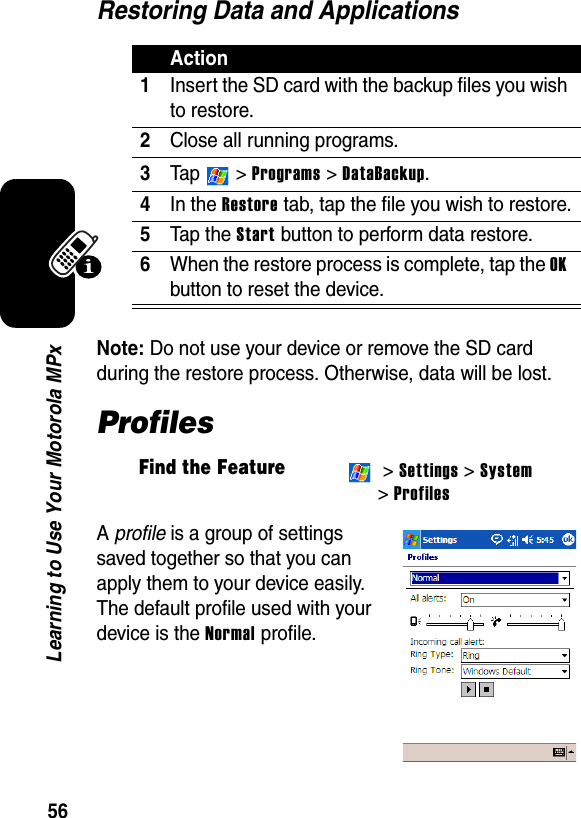 Restoring Data and Applications

| | Action |
|---|---|
| 1 | Insert the SD card with the backup files you wish to restore. |
| 2 | Close all running programs. |
| 3 | Tap > Programs > DataBackup. |
| 4 | In the Restore tab, tap the file you wish to restore. |
| 5 | Tap the Start button to perform data restore. |
| 6 | When the restore process is complete, tap the OK button to reset the device. |

Note: Do not use your device or remove the SD card during the restore process. Otherwise, data will be lost.

Profiles

Find the Feature > Settings > System > Profiles

A profile is a group of settings saved together so that you can apply them to your device easily. The default profile used with your device is the Normal profile.

Settings 5:45 ok
Profiles
Normal
All alerts: On
Incoming call alert:
Ring Type: Ring
Ring Tone: Windows Default

Learning to Use Your Motorola MPx

56